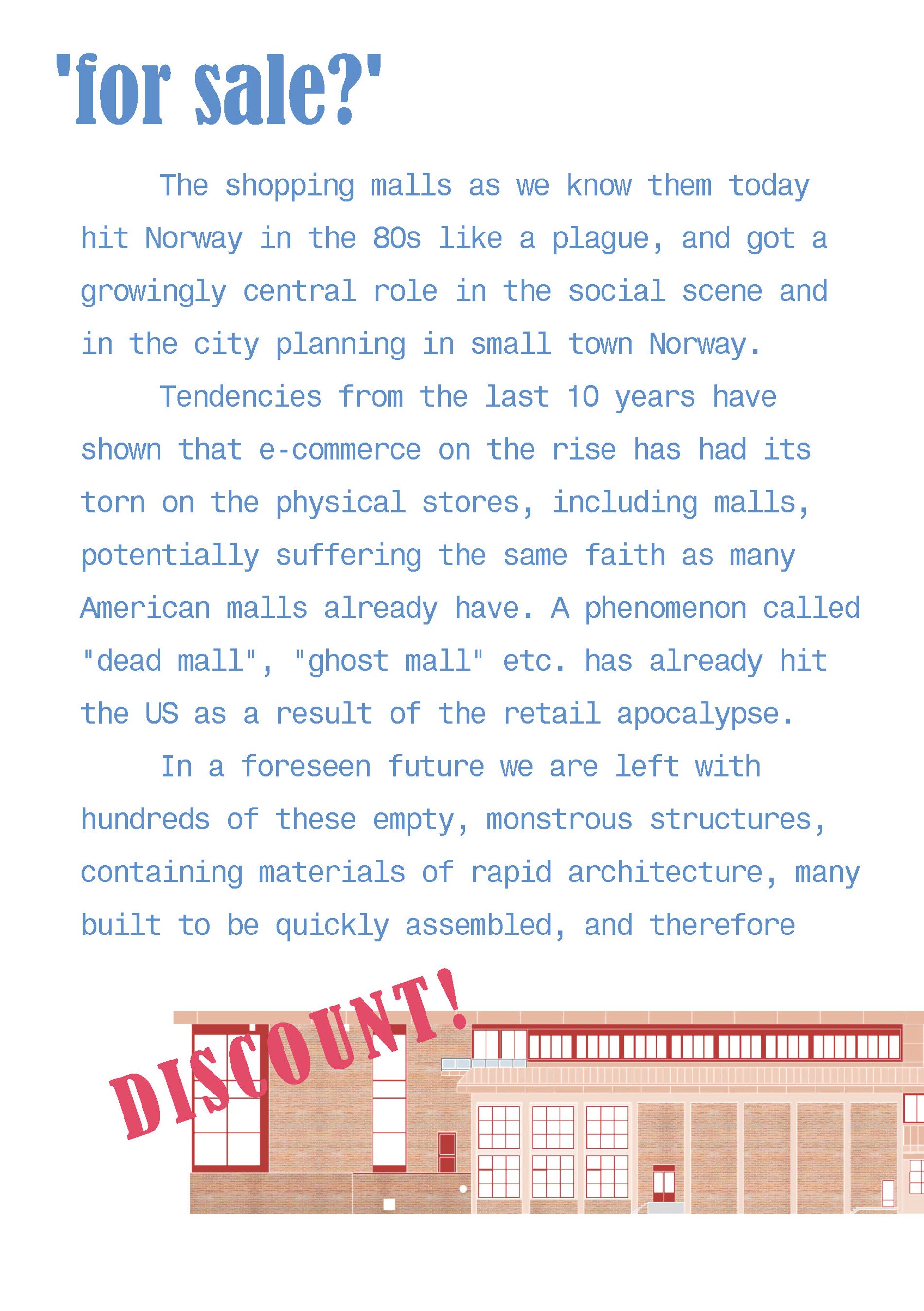 'for sale?'

The shopping malls as we know them today hit Norway in the 80s like a plague, and got a growingly central role in the social scene and in the city planning in small town Norway.

Tendencies from the last 10 years have shown that e-commerce on the rise has had its torn on the physical stores, including malls, potentially suffering the same faith as many American malls already have. A phenomenon called "dead mall", "ghost mall" etc. has already hit the US as a result of the retail apocalypse.

In a foreseen future we are left with hundreds of these empty, monstrous structures, containing materials of rapid architecture, many built to be quickly assembled, and therefore

DISCOUNT!